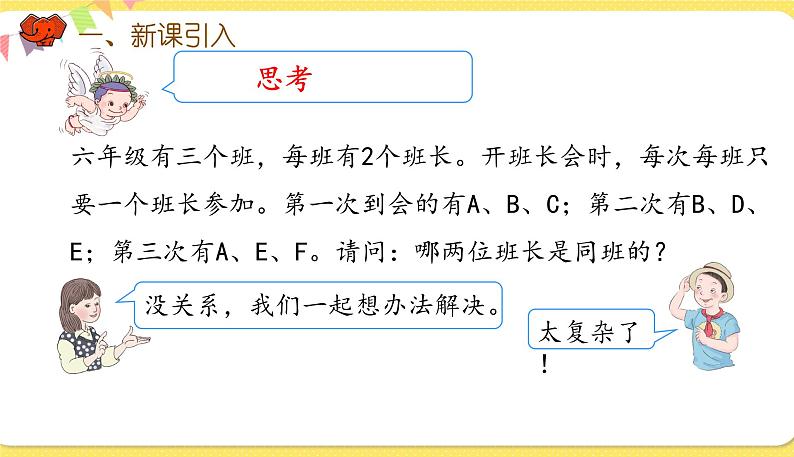 一、新课引入

思考

六年级有三个班，每班有2个班长。开班长会时，每次每班只要一个班长参加。第一次到会的有A、B、C；第二次有B、D、E；第三次有A、E、F。请问：哪两位班长是同班的？

没关系，我们一起想办法解决。

太复杂了！